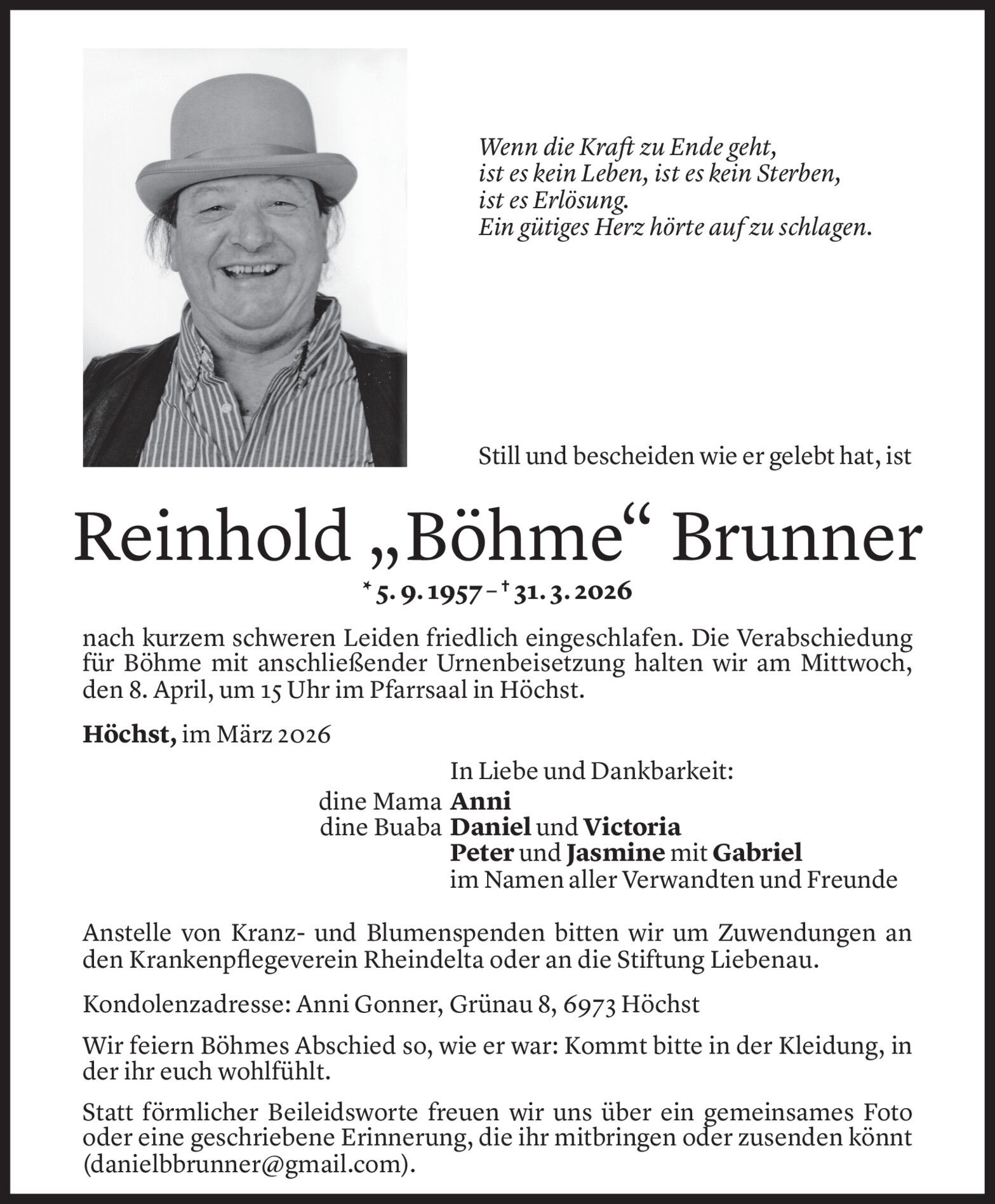 Wenn die Kraft zu Ende geht,
ist es kein Leben, ist es kein Sterben,
ist es Erlösung.
Ein gütiges Herz hörte auf zu schlagen.

Still und bescheiden wie er gelebt hat, ist

Reinhold „Böhme“ Brunner

* 5. 9. 1957 – † 31. 3. 2026

nach kurzem schweren Leiden friedlich eingeschlafen. Die Verabschiedung für Böhme mit anschließender Urnenbeisetzung halten wir am Mittwoch, den 8. April, um 15 Uhr im Pfarrsaal in Höchst.

Höchst, im März 2026

In Liebe und Dankbarkeit:
dine Mama Anni
dine Buaba Daniel und Victoria
Peter und Jasmine mit Gabriel
im Namen aller Verwandten und Freunde

Anstelle von Kranz- und Blumenspenden bitten wir um Zuwendungen an den Krankenpflegeverein Rheindelta oder an die Stiftung Liebenau.

Kondolenzadresse: Anni Gonner, Grünau 8, 6973 Höchst

Wir feiern Böhmes Abschied so, wie er war: Kommt bitte in der Kleidung, in der ihr euch wohlfühlt.

Statt förmlicher Beileidsworte freuen wir uns über ein gemeinsames Foto oder eine geschriebene Erinnerung, die ihr mitbringen oder zusenden könnt (danielbbrunner@gmail.com).